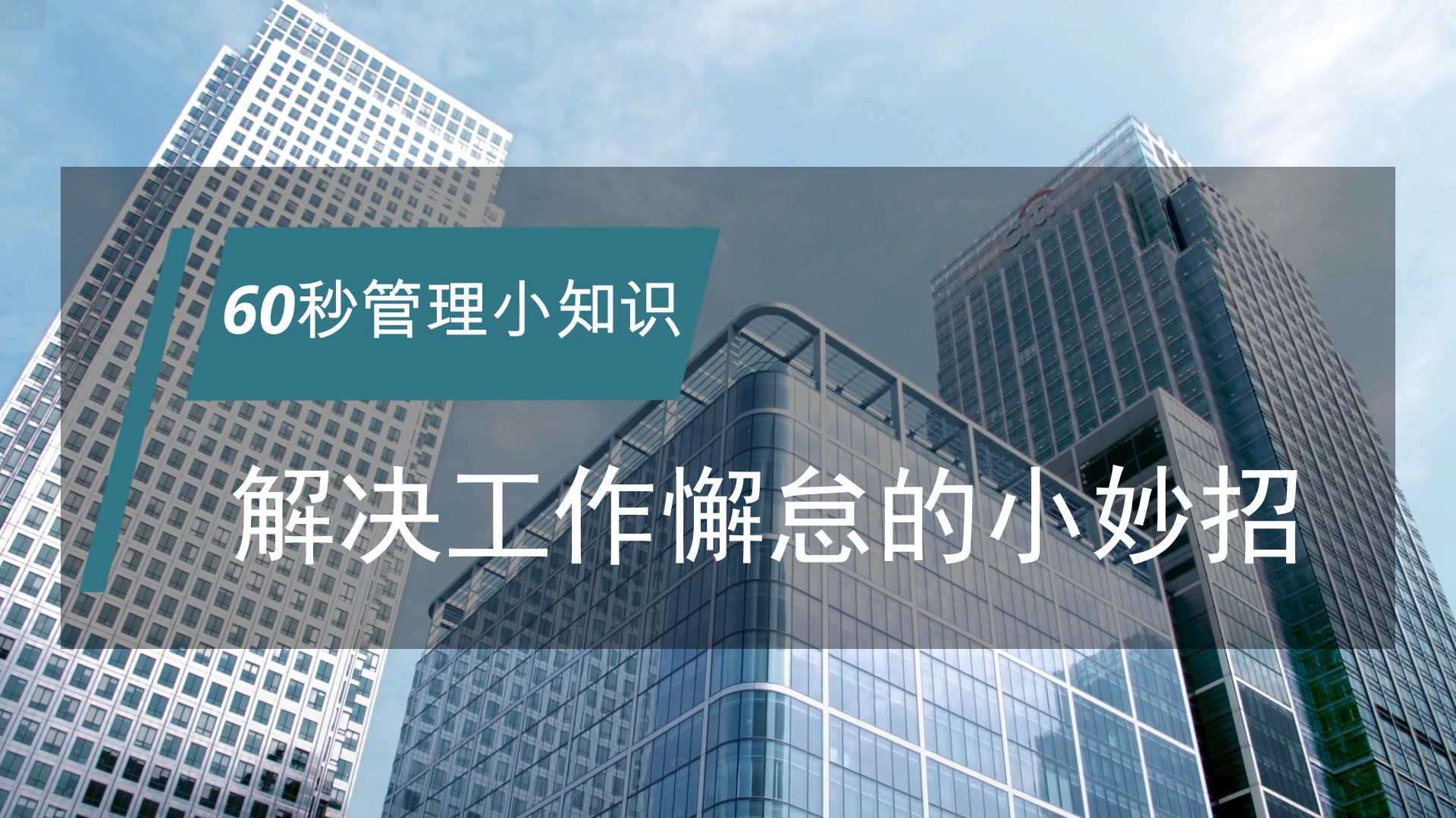 60秒管理小知识

解决工作懈怠的小妙招